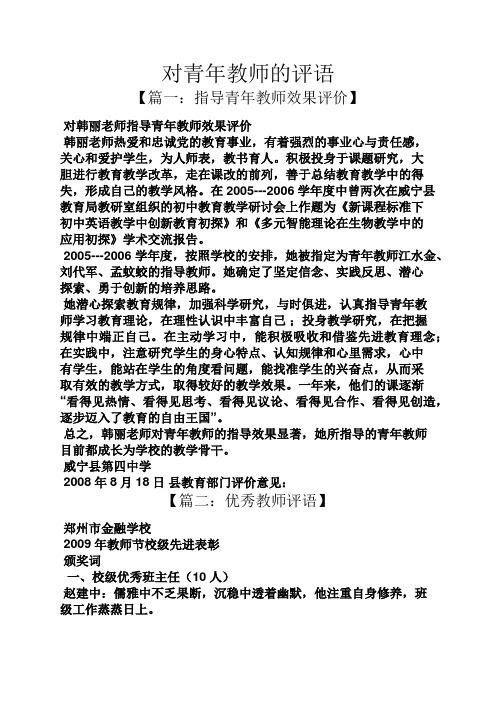 对青年教师的评语

【篇一：指导青年教师效果评价】

对韩丽老师指导青年教师效果评价

韩丽老师热爱和忠诚党的教育事业，有着强烈的事业心与责任感，关心和爱护学生，为人师表，教书育人。积极投身于课题研究，大胆进行教育教学改革，走在课改的前列，善于总结教育教学中的得失，形成自己的教学风格。在 2005---2006 学年度中曾两次在威宁县教育局教研室组织的初中教育教学研讨会上作题为《新课程标准下初中英语教学中创新教育初探》和《多元智能理论在生物教学中的应用初探》学术交流报告。

2005---2006 学年度，按照学校的安排，她被指定为青年教师江水金、刘代军、孟蚊蛟的指导教师。她确定了坚定信念、实践反思、潜心探索、勇于创新的培养思路。

她潜心探索教育规律，加强科学研究，与时俱进，认真指导青年教师学习教育理论，在理性认识中丰富自己；投身教学研究，在把握规律中端正自己。在主动学习中，能积极吸收和借鉴先进教育理念；在实践中，注意研究学生的身心特点、认知规律和心里需求，心中有学生，能站在学生的角度看问题，能找准学生的兴奋点，从而采取有效的教学方式，取得较好的教学效果。一年来，他们的课逐渐“看得见热情、看得见思考、看得见议论、看得见合作、看得见创造，逐步迈入了教育的自由王国”。

总之，韩丽老师对青年教师的指导效果显著，她所指导的青年教师目前都成长为学校的教学骨干。

威宁县第四中学

2008 年 8 月 18 日 县教育部门评价意见：

【篇二：优秀教师评语】

郑州市金融学校

2009 年教师节校级先进表彰

颁奖词

一、校级优秀班主任（10 人）

赵建中：儒雅中不乏果断，沉稳中透着幽默，他注重自身修养，班级工作蒸蒸日上。